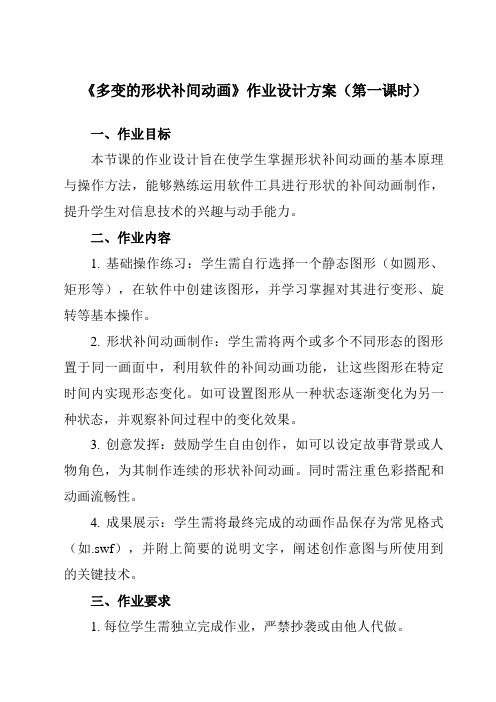 《多变的形状补间动画》作业设计方案（第一课时）

一、作业目标

本节课的作业设计旨在使学生掌握形状补间动画的基本原理与操作方法，能够熟练运用软件工具进行形状的补间动画制作，提升学生对信息技术的兴趣与动手能力。

二、作业内容

1. 基础操作练习：学生需自行选择一个静态图形（如圆形、矩形等），在软件中创建该图形，并学习掌握对其进行变形、旋转等基本操作。

2. 形状补间动画制作：学生需将两个或多个不同形态的图形置于同一画面中，利用软件的补间动画功能，让这些图形在特定时间内实现形态变化。如可设置图形从一种状态逐渐变化为另一种状态，并观察补间过程中的变化效果。

3. 创意发挥：鼓励学生自由创作，如可以设定故事背景或人物角色，为其制作连续的形状补间动画。同时需注重色彩搭配和动画流畅性。

4. 成果展示：学生需将最终完成的动画作品保存为常见格式（如.swf），并附上简要的说明文字，阐述创作意图与所使用到的关键技术。

三、作业要求

1. 每位学生需独立完成作业，严禁抄袭或由他人代做。